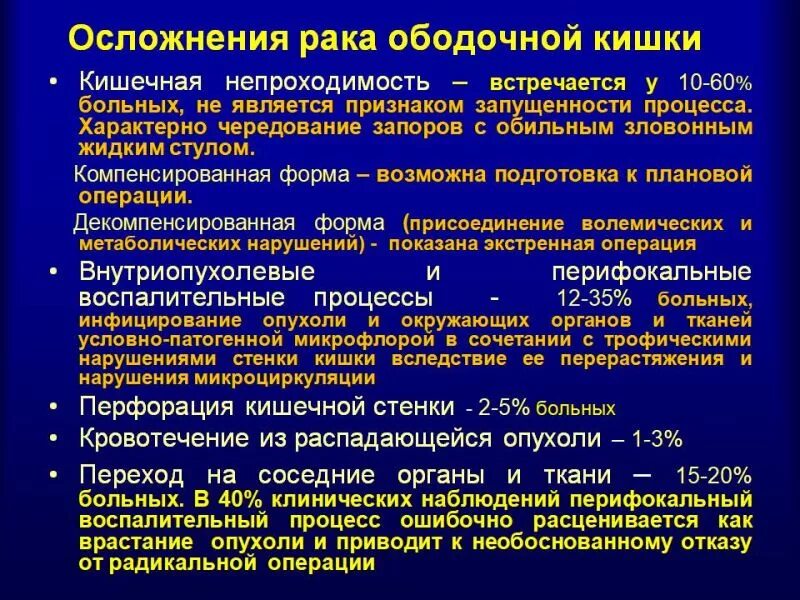 Осложнения рака ободочной кишки

• Кишечная непроходимость – встречается у 10-60% больных, не является признаком запущенности процесса. Характерно чередование запоров с обильным зловонным жидким стулом.

Компенсированная форма – возможна подготовка к плановой операции.

Декомпенсированная форма (присоединение волемических и метаболических нарушений) - показана экстренная операция

• Внутриопухолевые и перифокальные воспалительные процессы - 12-35% больных, инфицирование опухоли и окружающих органов и тканей условно-патогенной микрофлорой в сочетании с трофическими нарушениями стенки кишки вследствие ее перерастяжения и нарушения микроциркуляции

• Перфорация кишечной стенки - 2-5% больных

• Кровотечение из распадающейся опухоли – 1-3%

• Переход на соседние органы и ткани – 15-20% больных. В 40% клинических наблюдений перифокальный воспалительный процесс ошибочно расценивается как врастание опухоли и приводит к необоснованному отказу от радикальной операции